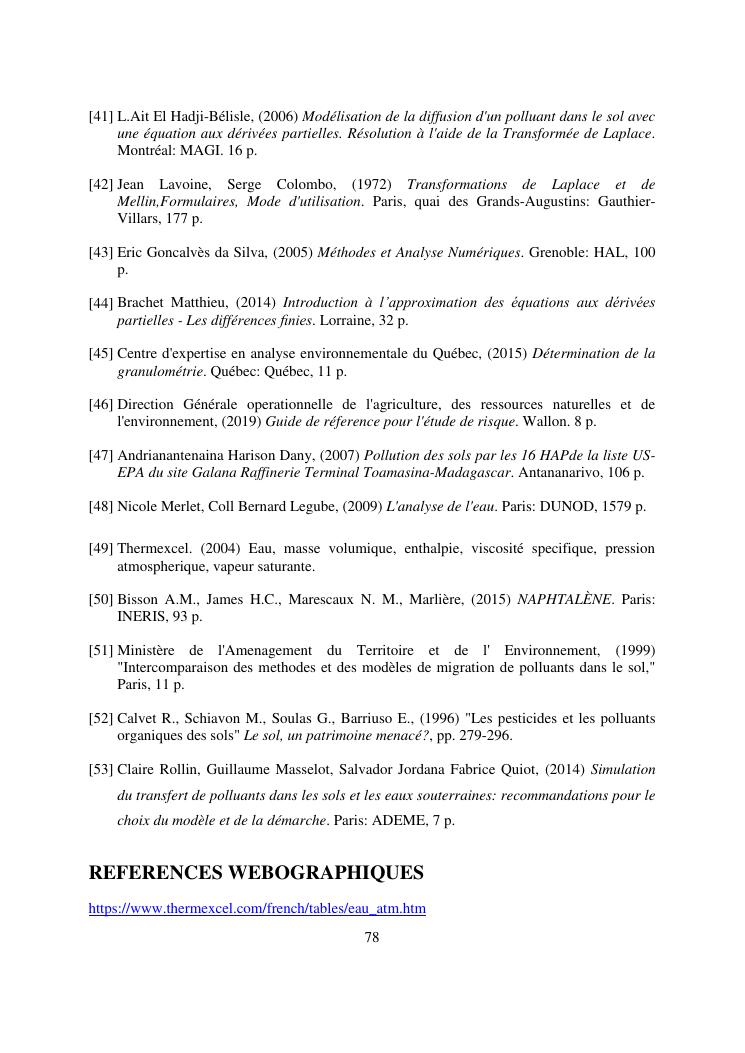 [41] L.Ait El Hadji-Bélisle, (2006) Modélisation de la diffusion d'un polluant dans le sol avec une équation aux dérivées partielles. Résolution à l'aide de la Transformée de Laplace. Montréal: MAGI. 16 p.

[42] Jean Lavoine, Serge Colombo, (1972) Transformations de Laplace et de Mellin,Formulaires, Mode d'utilisation. Paris, quai des Grands-Augustins: Gauthier-Villars, 177 p.

[43] Eric Goncalvès da Silva, (2005) Méthodes et Analyse Numériques. Grenoble: HAL, 100 p.

[44] Brachet Matthieu, (2014) Introduction à l'approximation des équations aux dérivées partielles - Les différences finies. Lorraine, 32 p.

[45] Centre d'expertise en analyse environnementale du Québec, (2015) Détermination de la granulométrie. Québec: Québec, 11 p.

[46] Direction Générale operationnelle de l'agriculture, des ressources naturelles et de l'environnement, (2019) Guide de réference pour l'étude de risque. Wallon. 8 p.

[47] Andrianantenaina Harison Dany, (2007) Pollution des sols par les 16 HAPde la liste US-EPA du site Galana Raffinerie Terminal Toamasina-Madagascar. Antananarivo, 106 p.

[48] Nicole Merlet, Coll Bernard Legube, (2009) L'analyse de l'eau. Paris: DUNOD, 1579 p.

[49] Thermexcel. (2004) Eau, masse volumique, enthalpie, viscosité specifique, pression atmospherique, vapeur saturante.

[50] Bisson A.M., James H.C., Marescaux N. M., Marlière, (2015) NAPHTALÈNE. Paris: INERIS, 93 p.

[51] Ministère de l'Amenagement du Territoire et de l' Environnement, (1999) "Intercomparaison des methodes et des modèles de migration de polluants dans le sol," Paris, 11 p.

[52] Calvet R., Schiavon M., Soulas G., Barriuso E., (1996) "Les pesticides et les polluants organiques des sols" Le sol, un patrimoine menacé?, pp. 279-296.

[53] Claire Rollin, Guillaume Masselot, Salvador Jordana Fabrice Quiot, (2014) Simulation du transfert de polluants dans les sols et les eaux souterraines: recommandations pour le choix du modèle et de la démarche. Paris: ADEME, 7 p.

REFERENCES WEBOGRAPHIQUES

https://www.thermexcel.com/french/tables/eau_atm.htm

78